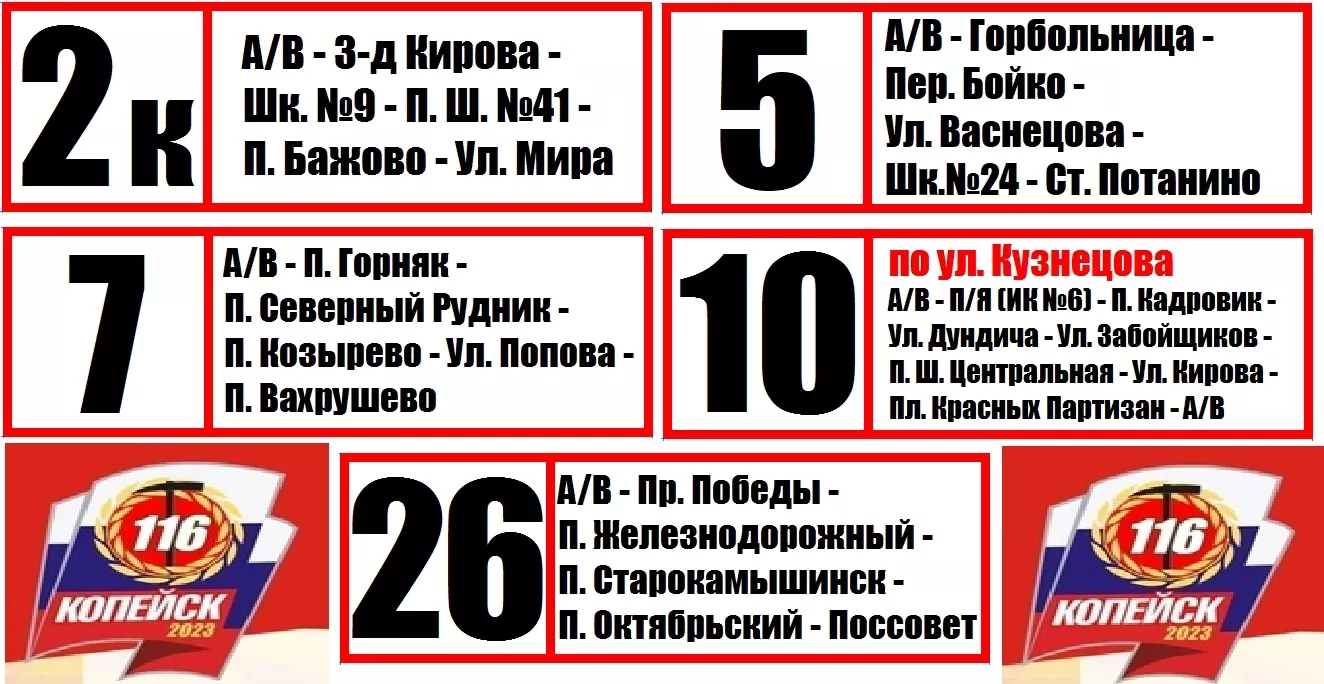 2к

А/В - З-д Кирова - Шк. №9 - П. Ш. №41 - П. Бажово - Ул. Мира

5

А/В - Горбольница - Пер. Бойко - Ул. Васнецова - Шк.№24 - Ст. Потанино

7

А/В - П. Горняк - П. Северный Рудник - П. Козырево - Ул. Попова - П. Вахрушево

10

по ул. Кузнецова

А/В - П/Я (ИК №6) - П. Кадровик - Ул. Дундича - Ул. Забойщиков - П. Ш. Центральная - Ул. Кирова - Пл. Красных Партизан - А/В

116
КОПЕЙСК
2023

26

А/В - Пр. Победы - П. Железнодорожный - П. Старокамышинск - П. Октябрьский - Поссовет

116
КОПЕЙСК
2023